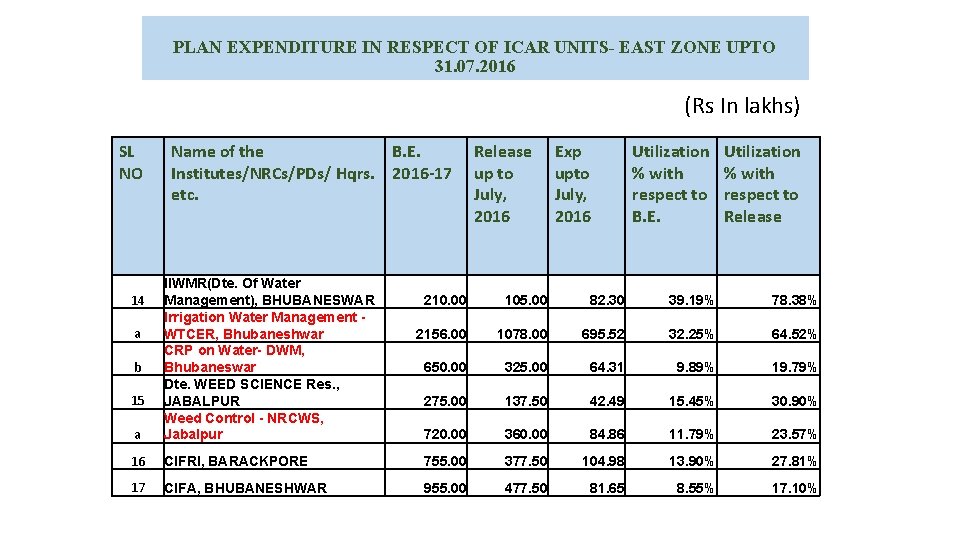 PLAN EXPENDITURE IN RESPECT OF ICAR UNITS- EAST ZONE UPTO 31.07.2016

(Rs In lakhs)

| SL NO | Name of the Institutes/NRCs/PDs/ Hqrs. etc. | B.E. 2016-17 | Release up to July, 2016 | Exp upto July, 2016 | Utilization % with respect to B.E. | Utilization % with respect to Release |
|---|---|---|---|---|---|---|
| 14 | IIWMR(Dte. Of Water Management), BHUBANESWAR | 210.00 | 105.00 | 82.30 | 39.19% | 78.38% |
| a | Irrigation Water Management - WTCER, Bhubaneshwar | 2156.00 | 1078.00 | 695.52 | 32.25% | 64.52% |
| b | CRP on Water- DWM, Bhubaneswar | 650.00 | 325.00 | 64.31 | 9.89% | 19.79% |
| 15 | Dte. WEED SCIENCE Res., JABALPUR | 275.00 | 137.50 | 42.49 | 15.45% | 30.90% |
| a | Weed Control - NRCWS, Jabalpur | 720.00 | 360.00 | 84.86 | 11.79% | 23.57% |
| 16 | CIFRI, BARACKPORE | 755.00 | 377.50 | 104.98 | 13.90% | 27.81% |
| 17 | CIFA, BHUBANESHWAR | 955.00 | 477.50 | 81.65 | 8.55% | 17.10% |